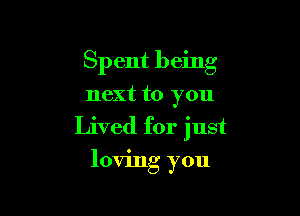 Spent being next to you Lived for just loving you